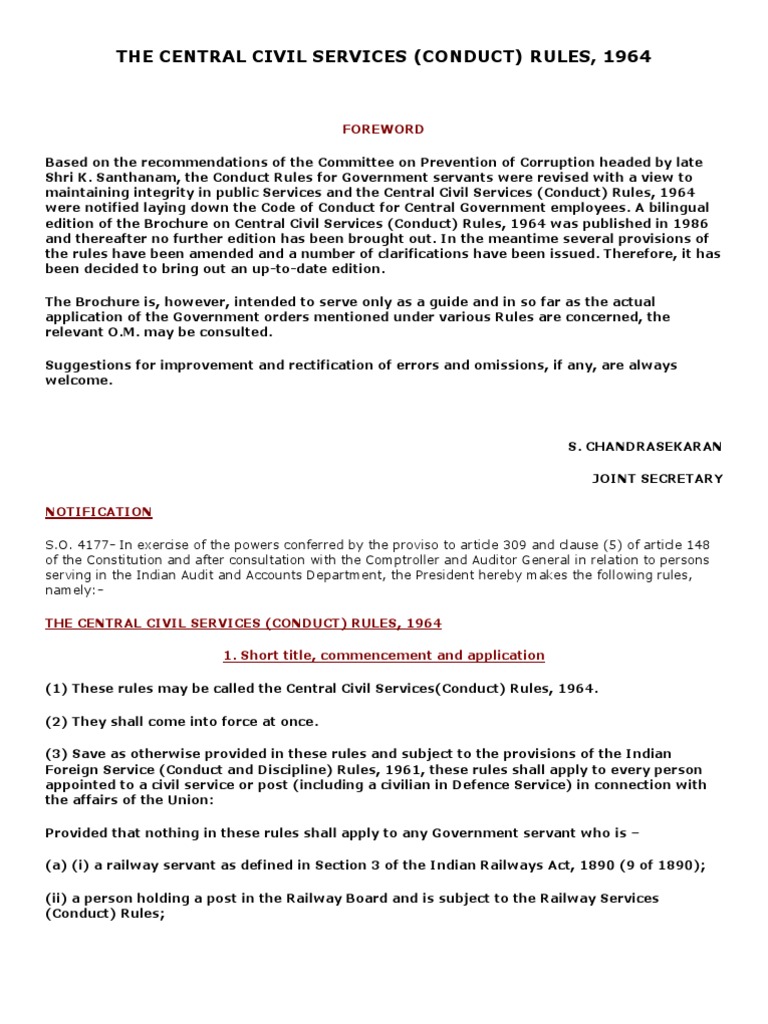 THE CENTRAL CIVIL SERVICES (CONDUCT) RULES, 1964

FOREWORD

Based on the recommendations of the Committee on Prevention of Corruption headed by late Shri K. Santhanam, the Conduct Rules for Government servants were revised with a view to maintaining integrity in public Services and the Central Civil Services (Conduct) Rules, 1964 were notified laying down the Code of Conduct for Central Government employees. A bilingual edition of the Brochure on Central Civil Services (Conduct) Rules, 1964 was published in 1986 and thereafter no further edition has been brought out. In the meantime several provisions of the rules have been amended and a number of clarifications have been issued. Therefore, it has been decided to bring out an up-to-date edition.

The Brochure is, however, intended to serve only as a guide and in so far as the actual application of the Government orders mentioned under various Rules are concerned, the relevant O.M. may be consulted.

Suggestions for improvement and rectification of errors and omissions, if any, are always welcome.

S. CHANDRASEKARAN

JOINT SECRETARY

NOTIFICATION

S.O. 4177- In exercise of the powers conferred by the proviso to article 309 and clause (5) of article 148 of the Constitution and after consultation with the Comptroller and Auditor General in relation to persons serving in the Indian Audit and Accounts Department, the President hereby makes the following rules, namely:-

THE CENTRAL CIVIL SERVICES (CONDUCT) RULES, 1964

1. Short title, commencement and application

(1) These rules may be called the Central Civil Services(Conduct) Rules, 1964.

(2) They shall come into force at once.

(3) Save as otherwise provided in these rules and subject to the provisions of the Indian Foreign Service (Conduct and Discipline) Rules, 1961, these rules shall apply to every person appointed to a civil service or post (including a civilian in Defence Service) in connection with the affairs of the Union:

Provided that nothing in these rules shall apply to any Government servant who is –

(a) (i) a railway servant as defined in Section 3 of the Indian Railways Act, 1890 (9 of 1890);

(ii) a person holding a post in the Railway Board and is subject to the Railway Services (Conduct) Rules;